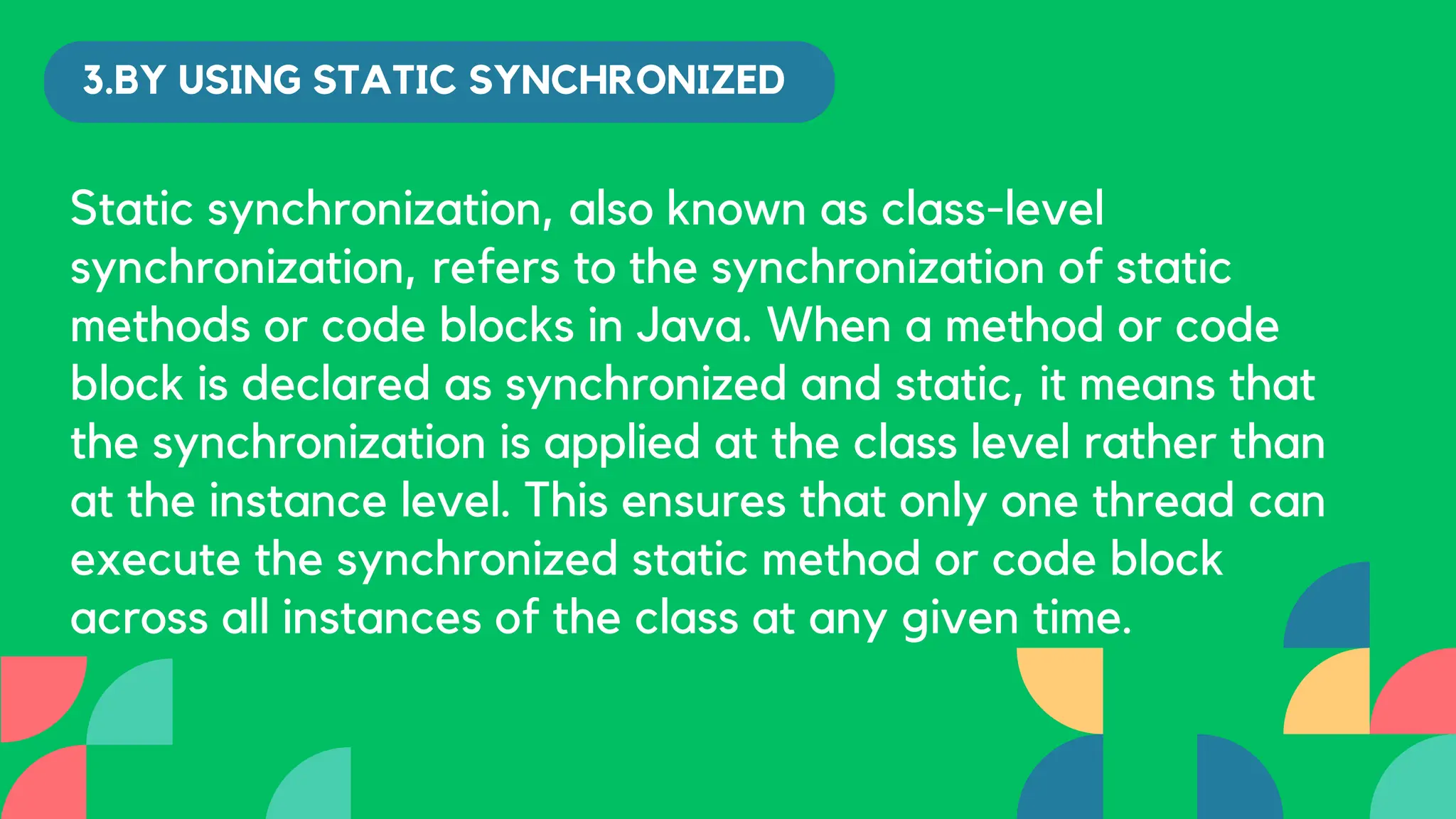 3.BY USING STATIC SYNCHRONIZED

Static synchronization, also known as class-level synchronization, refers to the synchronization of static methods or code blocks in Java. When a method or code block is declared as synchronized and static, it means that the synchronization is applied at the class level rather than at the instance level. This ensures that only one thread can execute the synchronized static method or code block across all instances of the class at any given time.